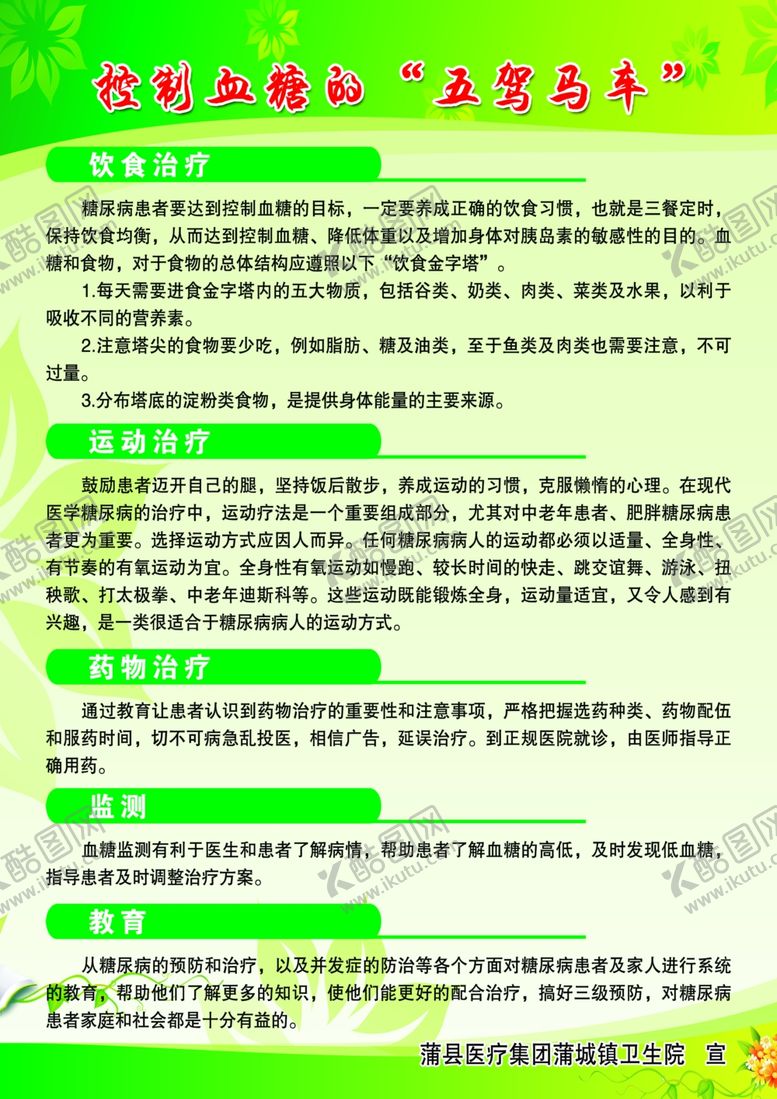 控制血糖的“五驾马车”

饮食治疗

糖尿病患者要达到控制血糖的目标，一定要养成正确的饮食习惯，也就是三餐定时，保持饮食均衡，从而达到控制血糖、降低体重以及增加身体对胰岛素的敏感性的目的。血糖和食物，对于食物的总体结构应遵照以下“饮食金字塔”。

1.每天需要进食金字塔内的五大物质，包括谷类、奶类、肉类、菜类及水果，以利于吸收不同的营养素。

2.注意塔尖的食物要少吃，例如脂肪、糖及油类，至于鱼类及肉类也需要注意，不可过量。

3.分布塔底的淀粉类食物，是提供身体能量的主要来源。

运动治疗

鼓励患者迈开自己的腿，坚持饭后散步，养成运动的习惯，克服懒惰的心理。在现代医学糖尿病的治疗中，运动疗法是一个重要组成部分，尤其对中老年患者、肥胖糖尿病患者更为重要。选择运动方式应因人而异。任何糖尿病病人的运动都必须以适量、全身性、有节奏的有氧运动为宜。全身性有氧运动如慢跑、较长时间的快走、跳交谊舞、游泳、扭秧歌、打太极拳、中老年迪斯科等。这些运动既能锻炼全身，运动量适宜，又令人感到有兴趣，是一类很适合于糖尿病病人的运动方式。

药物治疗

通过教育让患者认识到药物治疗的重要性和注意事项，严格把握选药种类、药物配伍和服药时间，切不可病急乱投医，相信广告，延误治疗。到正规医院就诊，由医师指导正确用药。

监测

血糖监测有利于医生和患者了解病情，帮助患者了解血糖的高低，及时发现低血糖，指导患者及时调整治疗方案。

教育

从糖尿病的预防和治疗，以及并发症的防治等各个方面对糖尿病患者及家人进行系统的教育，帮助他们了解更多的知识，使他们能更好的配合治疗，搞好三级预防，对糖尿病患者家庭和社会都是十分有益的。

蒲县医疗集团蒲城镇卫生院　宣

酷图网 www.ikutu.com